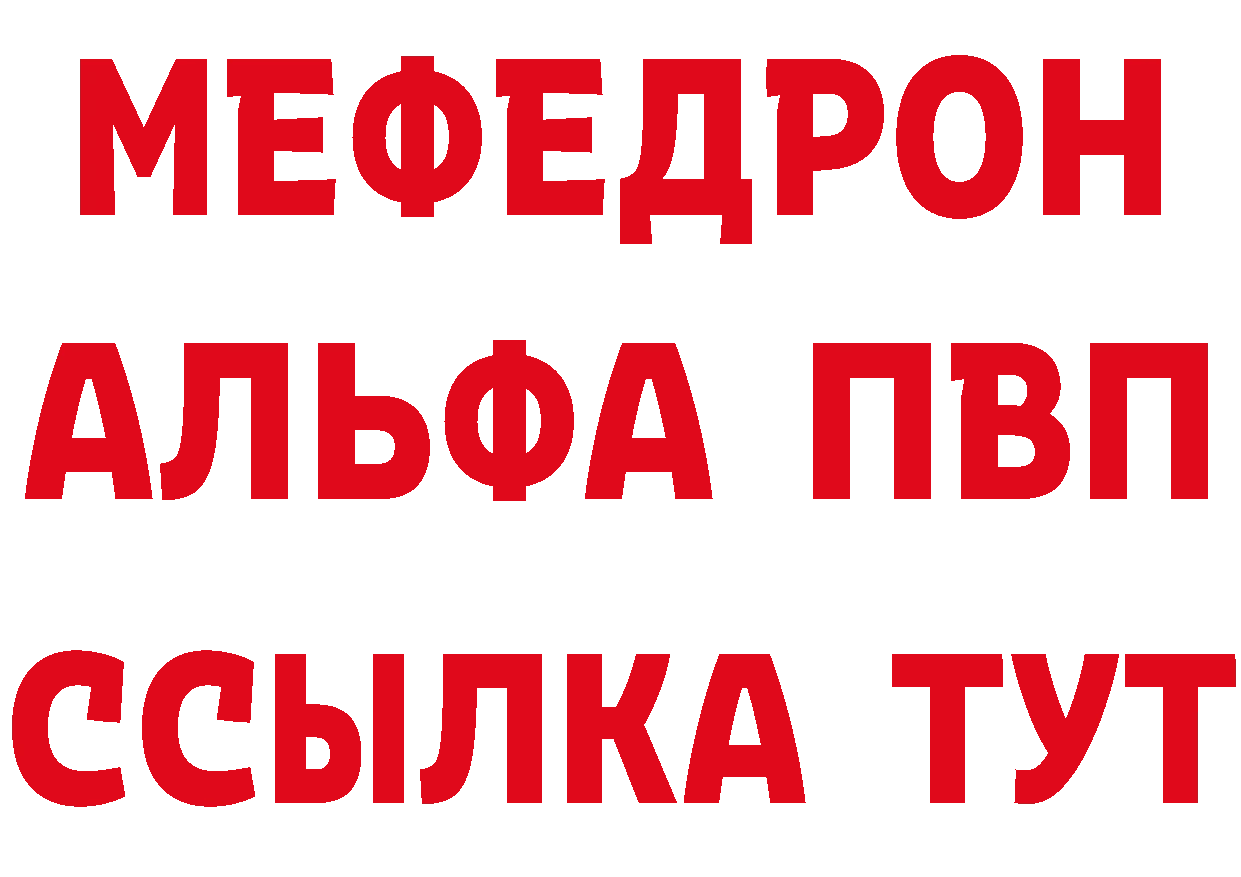 МЕФЕДРОН
АЛЬФА ПВП
ССЫЛКА ТУТ